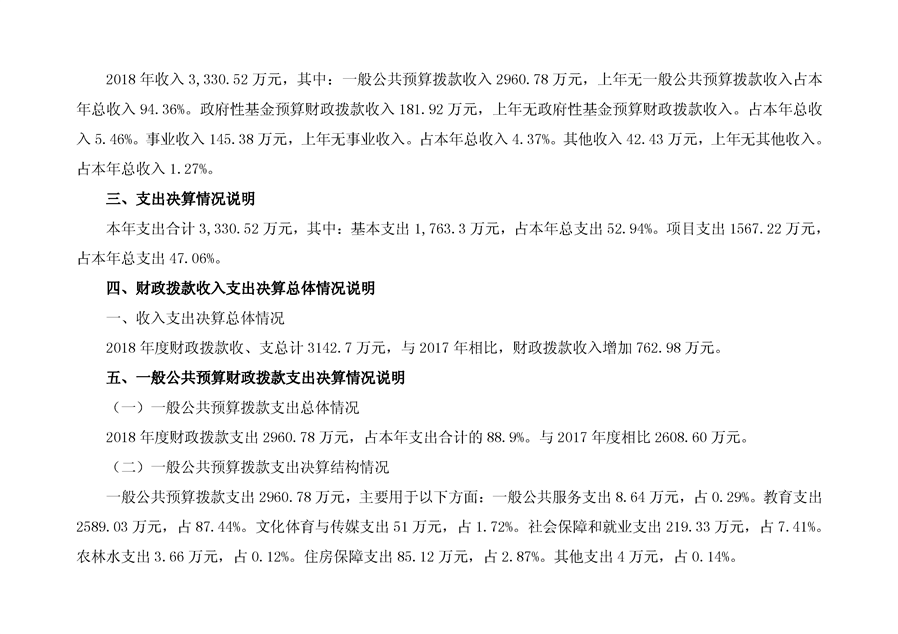 2018 年收入 3,330.52 万元，其中：一般公共预算拨款收入 2960.78 万元，上年无一般公共预算拨款收入占本年总收入 94.36%。政府性基金预算财政拨款收入 181.92 万元，上年无政府性基金预算财政拨款收入。占本年总收入 5.46%。事业收入 145.38 万元，上年无事业收入。占本年总收入 4.37%。其他收入 42.43 万元，上年无其他收入。占本年总收入 1.27%。

三、支出决算情况说明

本年支出合计 3,330.52 万元，其中：基本支出 1,763.3 万元，占本年总支出 52.94%。项目支出 1567.22 万元，占本年总支出 47.06%。

四、财政拨款收入支出决算总体情况说明

一、收入支出决算总体情况

2018 年度财政拨款收、支总计 3142.7 万元，与 2017 年相比，财政拨款收入增加 762.98 万元。

五、一般公共预算财政拨款支出决算情况说明

（一）一般公共预算拨款支出总体情况

2018 年度财政拨款支出 2960.78 万元，占本年支出合计的 88.9%。与 2017 年度相比 2608.60 万元。

（二）一般公共预算拨款支出决算结构情况

一般公共预算拨款支出 2960.78 万元，主要用于以下方面：一般公共服务支出 8.64 万元，占 0.29%。教育支出 2589.03 万元，占 87.44%。文化体育与传媒支出 51 万元，占 1.72%。社会保障和就业支出 219.33 万元，占 7.41%。农林水支出 3.66 万元，占 0.12%。住房保障支出 85.12 万元，占 2.87%。其他支出 4 万元，占 0.14%。